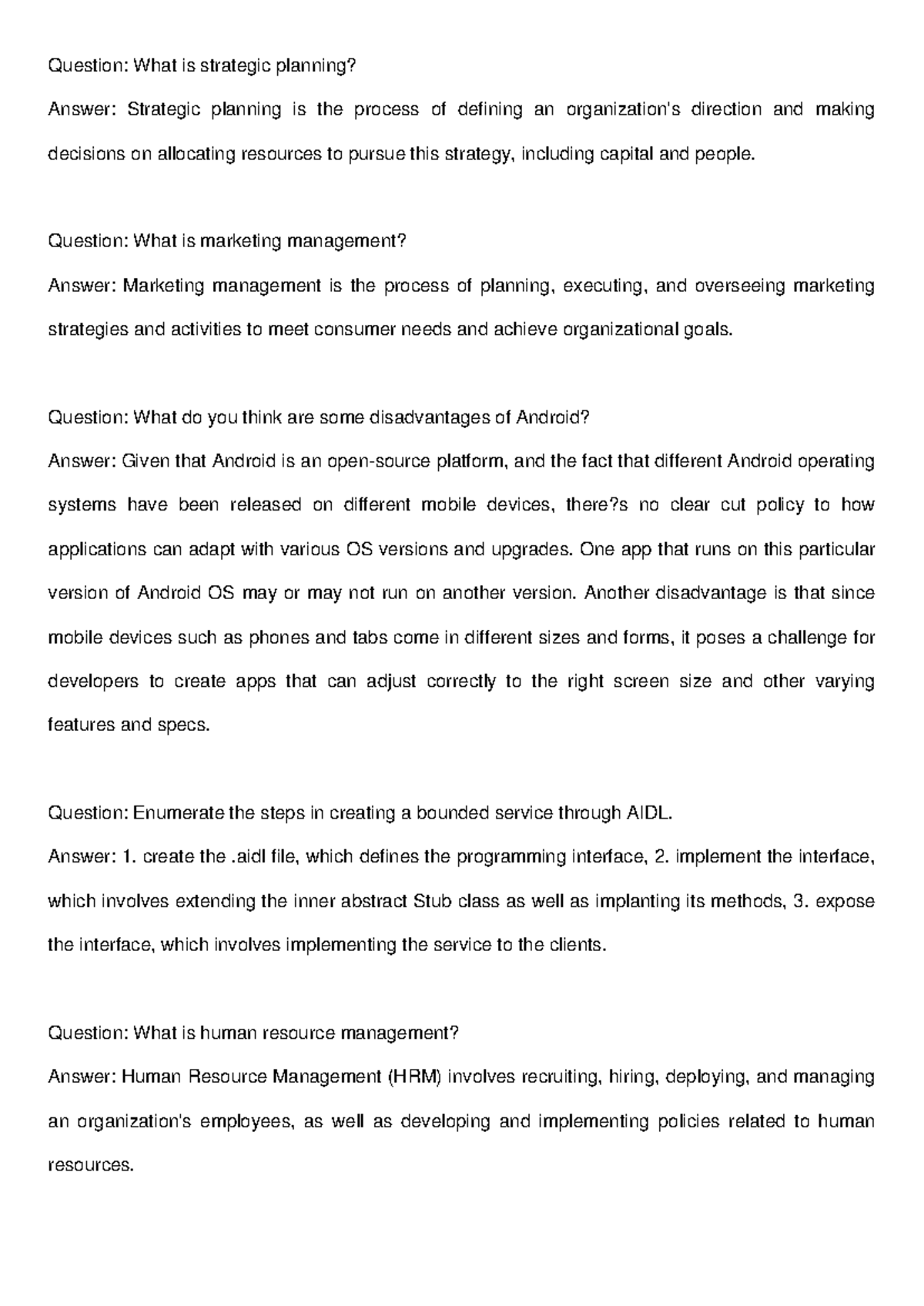 Question: What is strategic planning?
Answer: Strategic planning is the process of defining an organization's direction and making decisions on allocating resources to pursue this strategy, including capital and people.

Question: What is marketing management?
Answer: Marketing management is the process of planning, executing, and overseeing marketing strategies and activities to meet consumer needs and achieve organizational goals.

Question: What do you think are some disadvantages of Android?
Answer: Given that Android is an open-source platform, and the fact that different Android operating systems have been released on different mobile devices, there?s no clear cut policy to how applications can adapt with various OS versions and upgrades. One app that runs on this particular version of Android OS may or may not run on another version. Another disadvantage is that since mobile devices such as phones and tabs come in different sizes and forms, it poses a challenge for developers to create apps that can adjust correctly to the right screen size and other varying features and specs.

Question: Enumerate the steps in creating a bounded service through AIDL.
Answer: 1. create the .aidl file, which defines the programming interface, 2. implement the interface, which involves extending the inner abstract Stub class as well as implanting its methods, 3. expose the interface, which involves implementing the service to the clients.

Question: What is human resource management?
Answer: Human Resource Management (HRM) involves recruiting, hiring, deploying, and managing an organization's employees, as well as developing and implementing policies related to human resources.